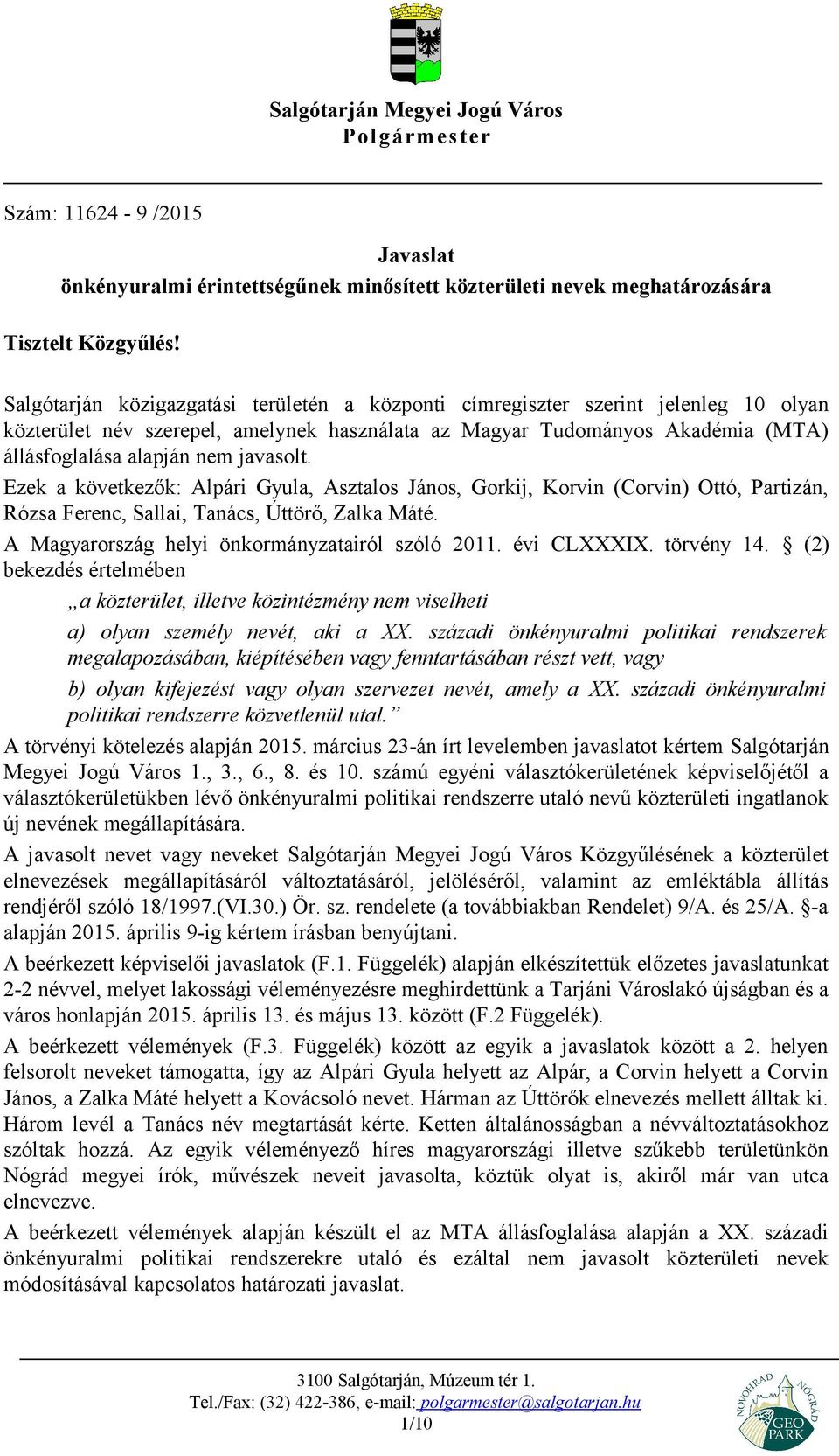 Salgótarján Megyei Jogú Város
Polgármester

Szám: 11624 - 9 /2015

Javaslat
önkényuralmi érintettségűnek minősített közterületi nevek meghatározására

Tisztelt Közgyűlés!

Salgótarján közigazgatási területén a központi címregiszter szerint jelenleg 10 olyan közterület név szerepel, amelynek használata az Magyar Tudományos Akadémia (MTA) állásfoglalása alapján nem javasolt.

Ezek a következők: Alpári Gyula, Asztalos János, Gorkij, Korvin (Corvin) Ottó, Partizán, Rózsa Ferenc, Sallai, Tanács, Úttörő, Zalka Máté.

A Magyarország helyi önkormányzatairól szóló 2011. évi CLXXXIX. törvény 14. § (2) bekezdés értelmében

„a közterület, illetve közintézmény nem viselheti

a) olyan személy nevét, aki a XX. századi önkényuralmi politikai rendszerek megalapozásában, kiépítésében vagy fenntartásában részt vett, vagy

b) olyan kifejezést vagy olyan szervezet nevét, amely a XX. századi önkényuralmi politikai rendszerre közvetlenül utal.”

A törvényi kötelezés alapján 2015. március 23-án írt levelemben javaslatot kértem Salgótarján Megyei Jogú Város 1., 3., 6., 8. és 10. számú egyéni választókerületének képviselőjétől a választókerületükben lévő önkényuralmi politikai rendszerre utaló nevű közterületi ingatlanok új nevének megállapítására.

A javasolt nevet vagy neveket Salgótarján Megyei Jogú Város Közgyűlésének a közterület elnevezések megállapításáról változtatásáról, jelöléséről, valamint az emléktábla állítás rendjéről szóló 18/1997.(VI.30.) Ör. sz. rendelete (a továbbiakban Rendelet) 9/A. és 25/A. §-a alapján 2015. április 9-ig kértem írásban benyújtani.

A beérkezett képviselői javaslatok (F.1. Függelék) alapján elkészítettük előzetes javaslatunkat 2-2 névvel, melyet lakossági véleményezésre meghirdettünk a Tarjáni Városlakó újságban és a város honlapján 2015. április 13. és május 13. között (F.2 Függelék).

A beérkezett vélemények (F.3. Függelék) között az egyik a javaslatok között a 2. helyen felsorolt neveket támogatta, így az Alpári Gyula helyett az Alpár, a Corvin helyett a Corvin János, a Zalka Máté helyett a Kovácsoló nevet. Hárman az Úttörők elnevezés mellett álltak ki. Három levél a Tanács név megtartását kérte. Ketten általánosságban a névváltoztatásokhoz szóltak hozzá. Az egyik véleményező híres magyarországi illetve szűkebb területünkön Nógrád megyei írók, művészek neveit javasolta, köztük olyat is, akiről már van utca elnevezve.

A beérkezett vélemények alapján készült el az MTA állásfoglalása alapján a XX. századi önkényuralmi politikai rendszerekre utaló és ezáltal nem javasolt közterületi nevek módosításával kapcsolatos határozati javaslat.

3100 Salgótarján, Múzeum tér 1.
Tel./Fax: (32) 422-386, e-mail: polgarmester@salgotarjan.hu
1/10

NOVOHRAD NÓGRÁD GEO PARK